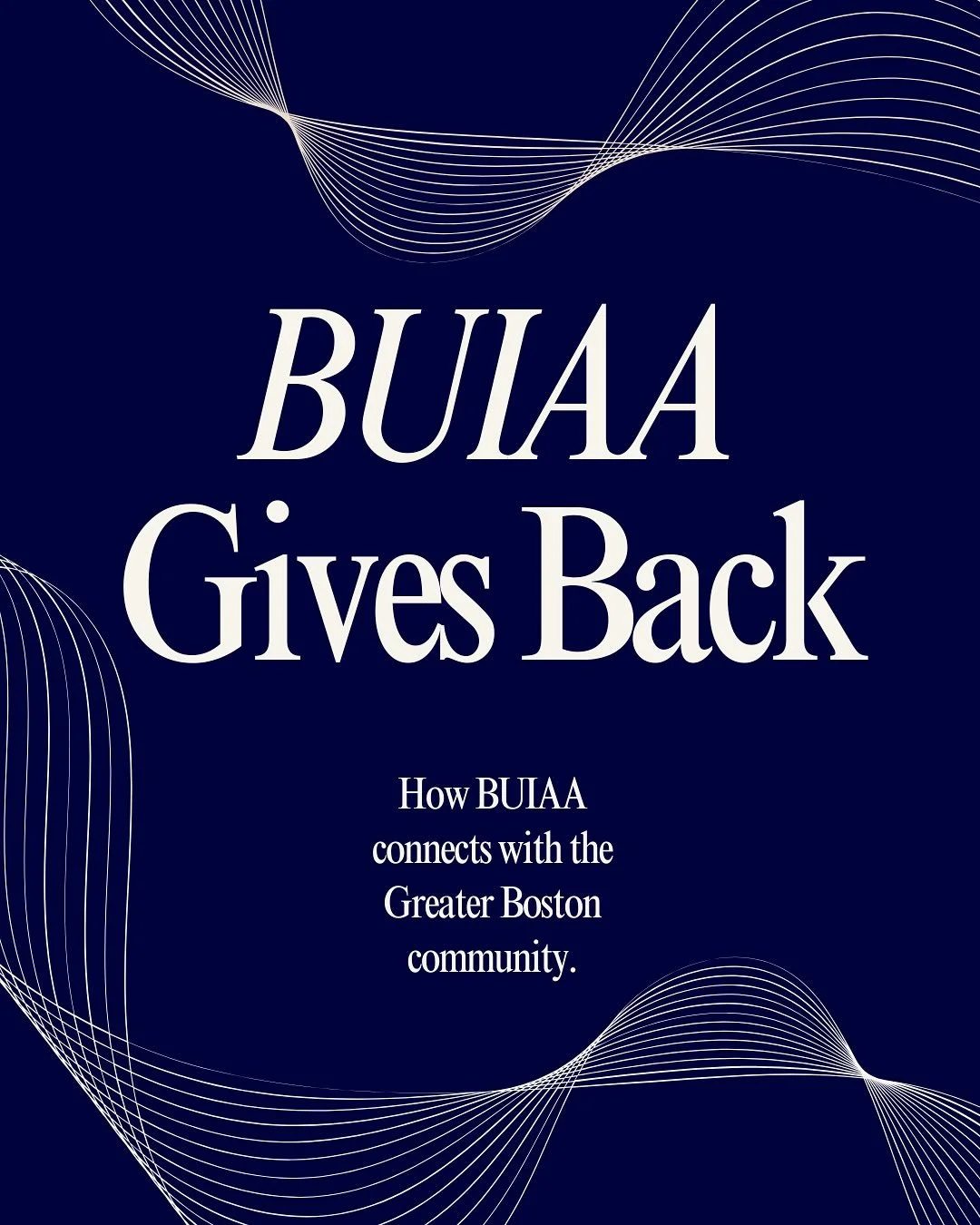 BUIAA
Gives Back

How BUIAA connects with the Greater Boston community.